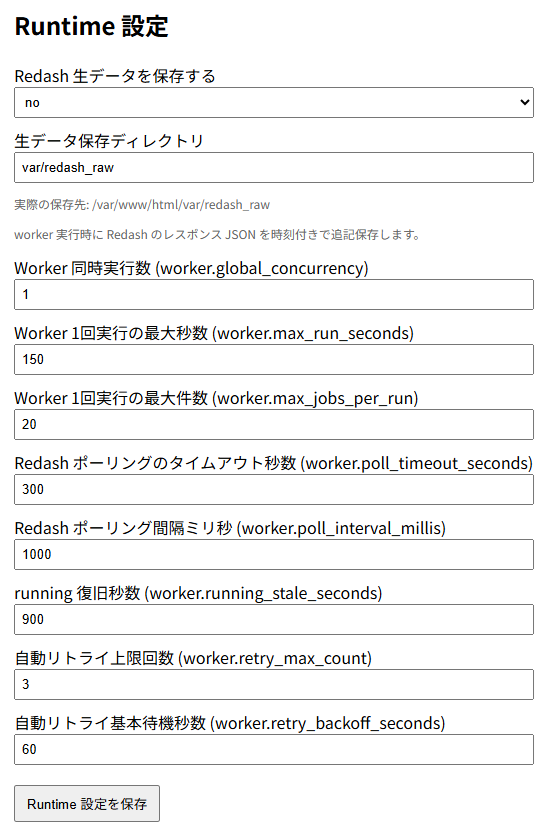 Runtime 設定

Redash 生データを保存する

no

生データ保存ディレクトリ

var/redash_raw

実際の保存先: /var/www/html/var/redash_raw

worker 実行時に Redash のレスポンス JSON を時刻付きで追記保存します。

Worker 同時実行数 (worker.global_concurrency)

1

Worker 1回実行の最大秒数 (worker.max_run_seconds)

150

Worker 1回実行の最大件数 (worker.max_jobs_per_run)

20

Redash ポーリングのタイムアウト秒数 (worker.poll_timeout_seconds)

300

Redash ポーリング間隔ミリ秒 (worker.poll_interval_millis)

1000

running 復旧秒数 (worker.running_stale_seconds)

900

自動リトライ上限回数 (worker.retry_max_count)

3

自動リトライ基本待機秒数 (worker.retry_backoff_seconds)

60

Runtime 設定を保存